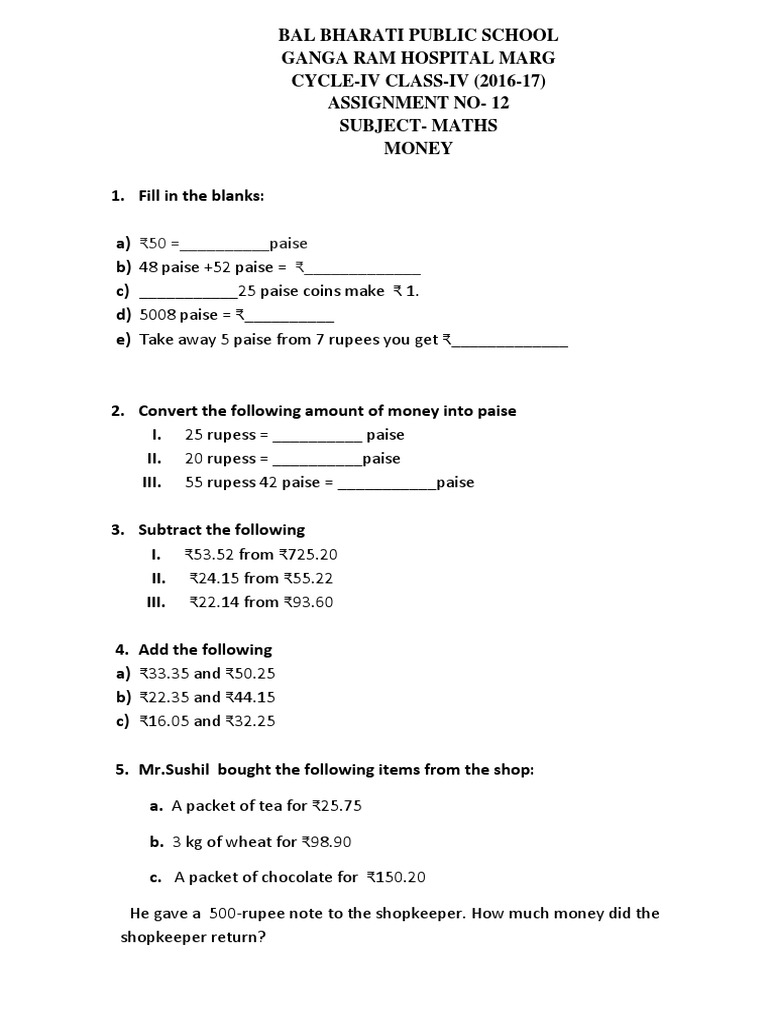 BAL BHARATI PUBLIC SCHOOL
GANGA RAM HOSPITAL MARG
CYCLE-IV CLASS-IV (2016-17)
ASSIGNMENT NO- 12
SUBJECT- MATHS
MONEY

1. Fill in the blanks:

a) ₹50 =__________paise
b) 48 paise +52 paise = ₹_____________
c) ___________25 paise coins make ₹ 1.
d) 5008 paise = ₹__________
e) Take away 5 paise from 7 rupees you get ₹_____________

2. Convert the following amount of money into paise
I. 25 rupess = __________ paise
II. 20 rupess = __________paise
III. 55 rupess 42 paise = ___________paise

3. Subtract the following
I. ₹53.52 from ₹725.20
II. ₹24.15 from ₹55.22
III. ₹22.14 from ₹93.60

4. Add the following
a) ₹33.35 and ₹50.25
b) ₹22.35 and ₹44.15
c) ₹16.05 and ₹32.25

5. Mr.Sushil bought the following items from the shop:

a. A packet of tea for ₹25.75

b. 3 kg of wheat for ₹98.90

c. A packet of chocolate for ₹150.20

He gave a 500-rupee note to the shopkeeper. How much money did the shopkeeper return?